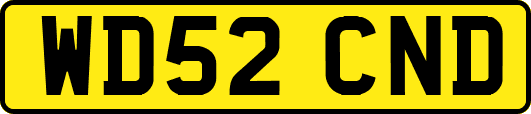 WD52 CND